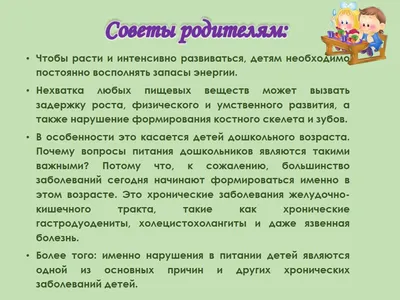 Советы родителям:

• Чтобы расти и интенсивно развиваться, детям необходимо постоянно восполнять запасы энергии.

• Нехватка любых пищевых веществ может вызвать задержку роста, физического и умственного развития, а также нарушение формирования костного скелета и зубов.

• В особенности это касается детей дошкольного возраста. Почему вопросы питания дошкольников являются такими важными? Потому что, к сожалению, большинство заболеваний сегодня начинают формироваться именно в этом возрасте. Это хронические заболевания желудочно-кишечного тракта, такие как хронические гастродуодениты, холецистохолангиты и даже язвенная болезнь.

• Более того: именно нарушения в питании детей являются одной из основных причин и других хронических заболеваний детей.